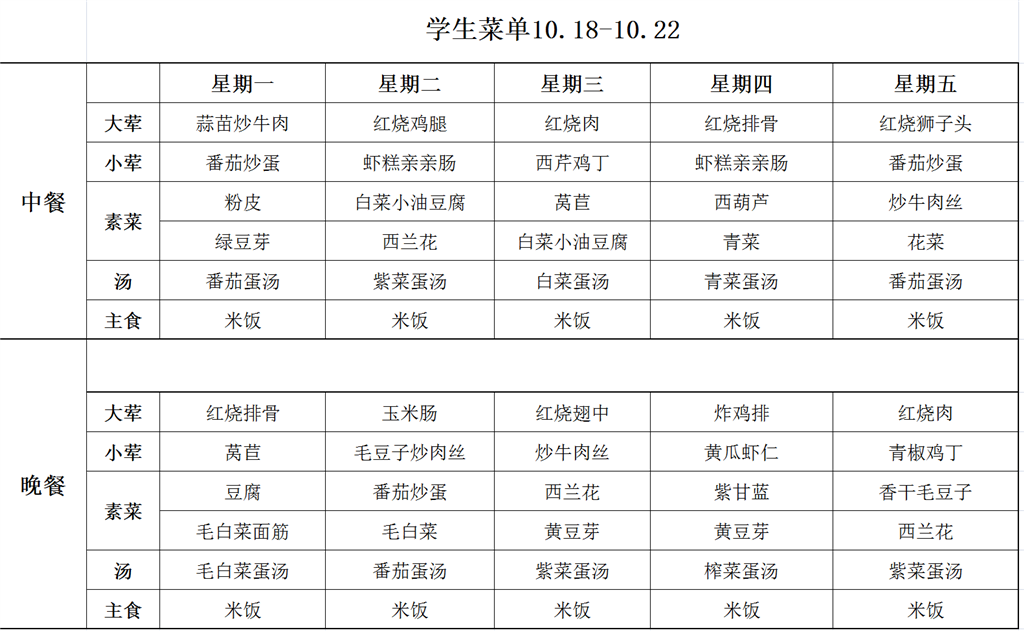 学生菜单10.18-10.22

| | | 星期一 | 星期二 | 星期三 | 星期四 | 星期五 |
|---|---|---|---|---|---|---|
| 中餐 | 大荤 | 蒜苗炒牛肉 | 红烧鸡腿 | 红烧肉 | 红烧排骨 | 红烧狮子头 |
| | 小荤 | 番茄炒蛋 | 虾糕亲亲肠 | 西芹鸡丁 | 虾糕亲亲肠 | 番茄炒蛋 |
| | 素菜 | 粉皮 | 白菜小油豆腐 | 莴苣 | 西葫芦 | 炒牛肉丝 |
| | | 绿豆芽 | 西兰花 | 白菜小油豆腐 | 青菜 | 花菜 |
| | 汤 | 番茄蛋汤 | 紫菜蛋汤 | 白菜蛋汤 | 青菜蛋汤 | 番茄蛋汤 |
| | 主食 | 米饭 | 米饭 | 米饭 | 米饭 | 米饭 |
| | | | | | | |
| 晚餐 | 大荤 | 红烧排骨 | 玉米肠 | 红烧翅中 | 炸鸡排 | 红烧肉 |
| | 小荤 | 莴苣 | 毛豆子炒肉丝 | 炒牛肉丝 | 黄瓜虾仁 | 青椒鸡丁 |
| | 素菜 | 豆腐 | 番茄炒蛋 | 西兰花 | 紫甘蓝 | 香干毛豆子 |
| | | 毛白菜面筋 | 毛白菜 | 黄豆芽 | 黄豆芽 | 西兰花 |
| | 汤 | 毛白菜蛋汤 | 番茄蛋汤 | 紫菜蛋汤 | 榨菜蛋汤 | 紫菜蛋汤 |
| | 主食 | 米饭 | 米饭 | 米饭 | 米饭 | 米饭 |